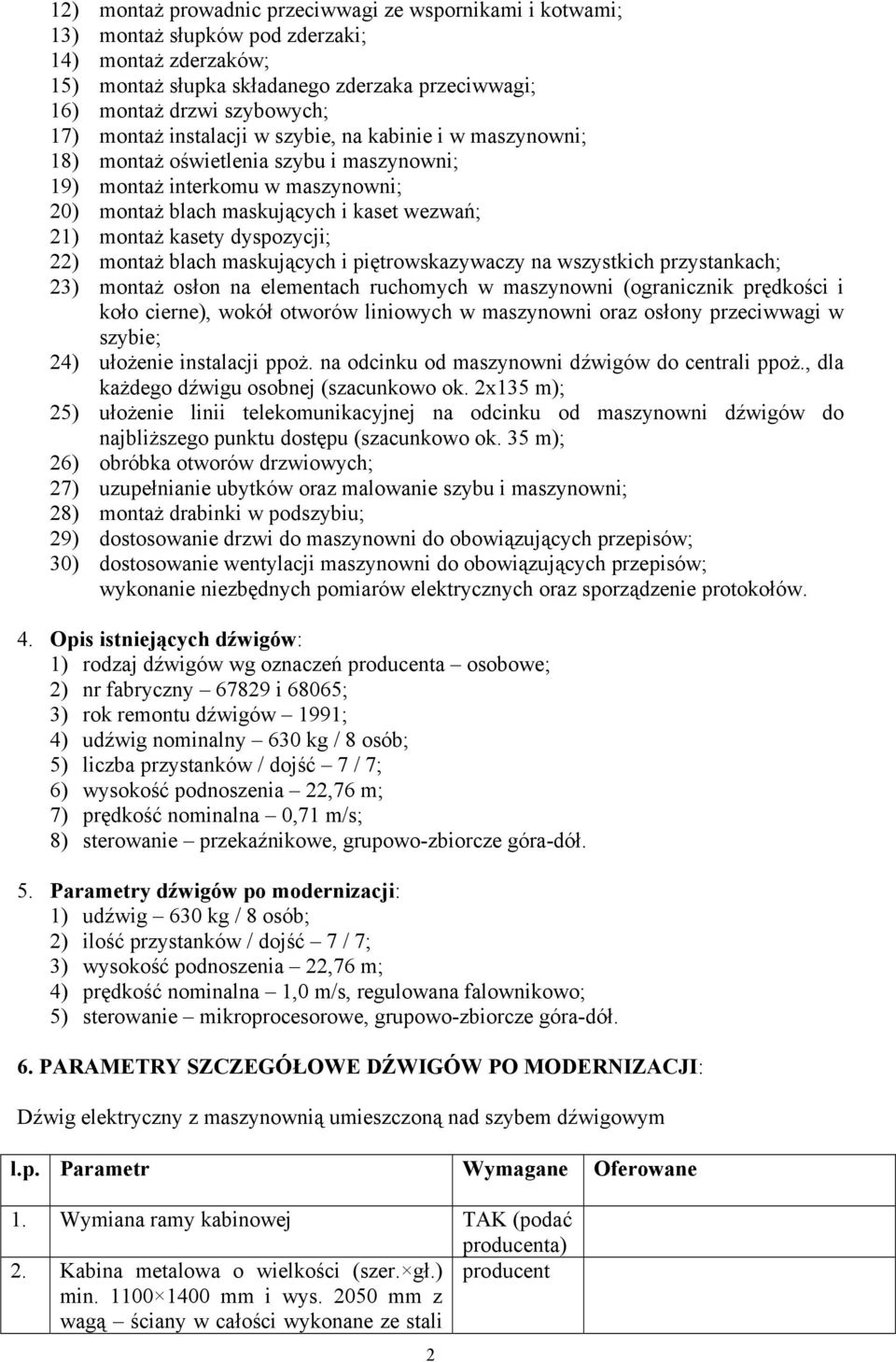 12) montaż prowadnic przeciwwagi ze wspornikami i kotwami;
13) montaż słupków pod zderzaki;
14) montaż zderzaków;
15) montaż słupka składanego zderzaka przeciwwagi;
16) montaż drzwi szybowych;
17) montaż instalacji w szybie, na kabinie i w maszynowni;
18) montaż oświetlenia szybu i maszynowni;
19) montaż interkomu w maszynowni;
20) montaż blach maskujących i kaset wezwań;
21) montaż kasety dyspozycji;
22) montaż blach maskujących i piętrowskazywaczy na wszystkich przystankach;
23) montaż osłon na elementach ruchomych w maszynowni (ogranicznik prędkości i koło cierne), wokół otworów liniowych w maszynowni oraz osłony przeciwwagi w szybie;
24) ułożenie instalacji ppoż. na odcinku od maszynowni dźwigów do centrali ppoż., dla każdego dźwigu osobnej (szacunkowo ok. 2x135 m);
25) ułożenie linii telekomunikacyjnej na odcinku od maszynowni dźwigów do najbliższego punktu dostępu (szacunkowo ok. 35 m);
26) obróbka otworów drzwiowych;
27) uzupełnianie ubytków oraz malowanie szybu i maszynowni;
28) montaż drabinki w podszybiu;
29) dostosowanie drzwi do maszynowni do obowiązujących przepisów;
30) dostosowanie wentylacji maszynowni do obowiązujących przepisów;
wykonanie niezbędnych pomiarów elektrycznych oraz sporządzenie protokołów.

4. Opis istniejących dźwigów:
1) rodzaj dźwigów wg oznaczeń producenta – osobowe;
2) nr fabryczny – 67829 i 68065;
3) rok remontu dźwigów – 1991;
4) udźwig nominalny – 630 kg / 8 osób;
5) liczba przystanków / dojść – 7 / 7;
6) wysokość podnoszenia – 22,76 m;
7) prędkość nominalna – 0,71 m/s;
8) sterowanie – przekaźnikowe, grupowo-zbiorcze góra-dół.

5. Parametry dźwigów po modernizacji:
1) udźwig – 630 kg / 8 osób;
2) ilość przystanków / dojść – 7 / 7;
3) wysokość podnoszenia – 22,76 m;
4) prędkość nominalna – 1,0 m/s, regulowana falownikowo;
5) sterowanie – mikroprocesorowe, grupowo-zbiorcze góra-dół.

6. PARAMETRY SZCZEGÓŁOWE DŹWIGÓW PO MODERNIZACJI:

Dźwig elektryczny z maszynownią umieszczoną nad szybem dźwigowym

| l.p. | Parametr | Wymagane | Oferowane |
|---|---|---|---|
| 1. | Wymiana ramy kabinowej | TAK (podać producenta) | |
| 2. | Kabina metalowa o wielkości (szer.×gł.) min. 1100×1400 mm i wys. 2050 mm z wagą – ściany w całości wykonane ze stali | producent | |

2